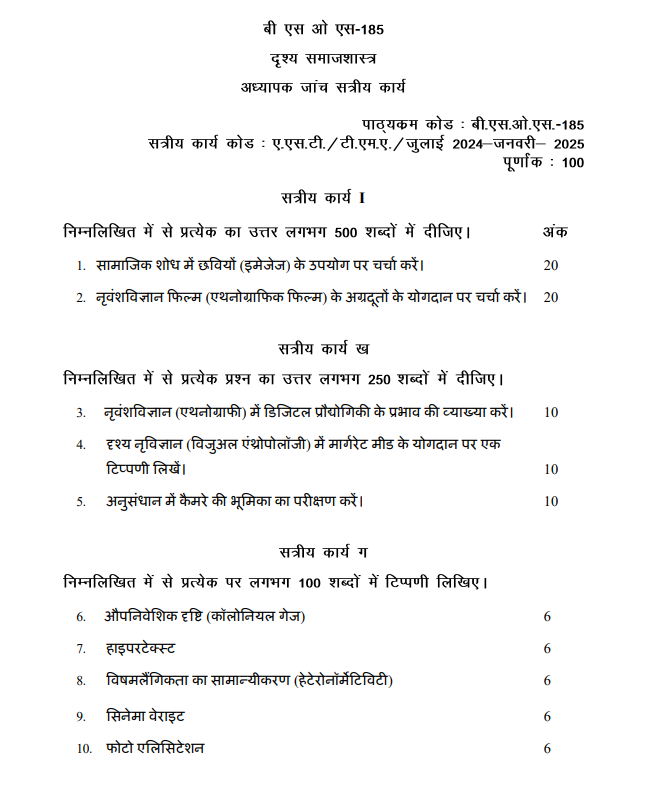 बी एस ओ एस-185

दृश्य समाजशास्त्र

अध्यापक जांच सत्रीय कार्य

पाठ्यक्रम कोड : बी.एस.ओ.एस.-185
सत्रीय कार्य कोड : ए.एस.टी./टी.एम.ए./जुलाई 2024–जनवरी– 2025
पूर्णांक : 100

सत्रीय कार्य I

निम्नलिखित में से प्रत्येक का उत्तर लगभग 500 शब्दों में दीजिए। अंक

1. सामाजिक शोध में छवियों (इमेजेज) के उपयोग पर चर्चा करें। 20

2. नृवंशविज्ञान फिल्म (एथनोग्राफिक फिल्म) के अग्रदूतों के योगदान पर चर्चा करें। 20

सत्रीय कार्य ख

निम्नलिखित में से प्रत्येक प्रश्न का उत्तर लगभग 250 शब्दों में दीजिए।

3. नृवंशविज्ञान (एथनोग्राफी) में डिजिटल प्रौद्योगिकी के प्रभाव की व्याख्या करें। 10

4. दृश्य नृविज्ञान (विजुअल एंथ्रोपोलॉजी) में मार्गरेट मीड के योगदान पर एक टिप्पणी लिखें। 10

5. अनुसंधान में कैमरे की भूमिका का परीक्षण करें। 10

सत्रीय कार्य ग

निम्नलिखित में से प्रत्येक पर लगभग 100 शब्दों में टिप्पणी लिखिए।

6. औपनिवेशिक दृष्टि (कॉलोनियल गेज) 6

7. हाइपरटेक्स्ट 6

8. विषमलैंगिकता का सामान्यीकरण (हेटेरोनॉर्मेटिविटी) 6

9. सिनेमा वेराइट 6

10. फोटो एलिसिटेशन 6